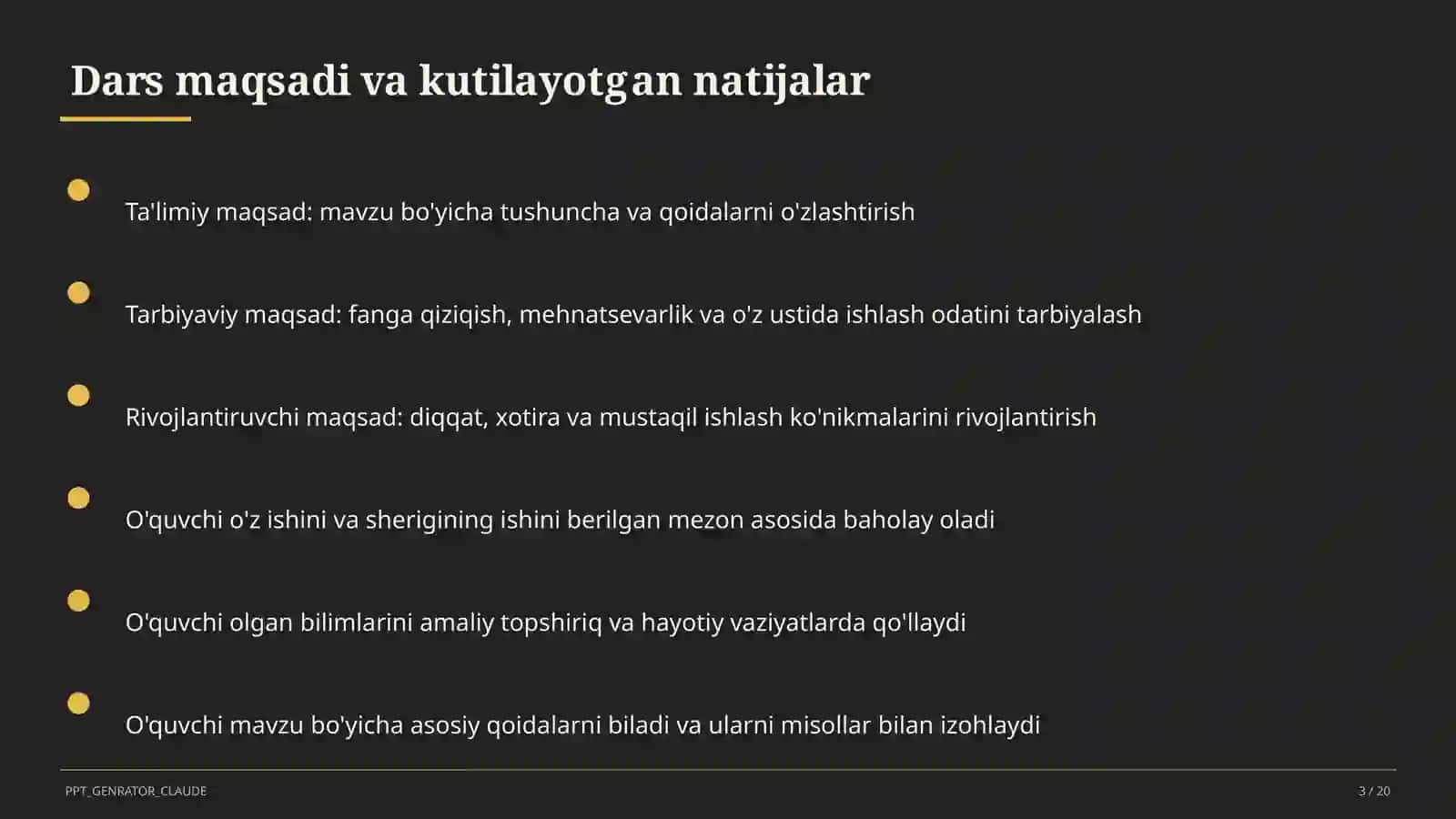 Dars maqsadi va kutilayotgan natijalar

Ta'limiy maqsad: mavzu bo'yicha tushuncha va qoidalarni o'zlashtirish

Tarbiyaviy maqsad: fanga qiziqish, mehnatsevarlik va o'z ustida ishlash odatini tarbiyalash

Rivojlantiruvchi maqsad: diqqat, xotira va mustaqil ishlash ko'nikmalarini rivojlantirish

O'quvchi o'z ishini va sherigining ishini berilgan mezon asosida baholay oladi

O'quvchi olgan bilimlarini amaliy topshiriq va hayotiy vaziyatlarda qo'llaydi

O'quvchi mavzu bo'yicha asosiy qoidalarni biladi va ularni misollar bilan izohlaydi

PPT_GENRATOR_CLAUDE

3 / 20